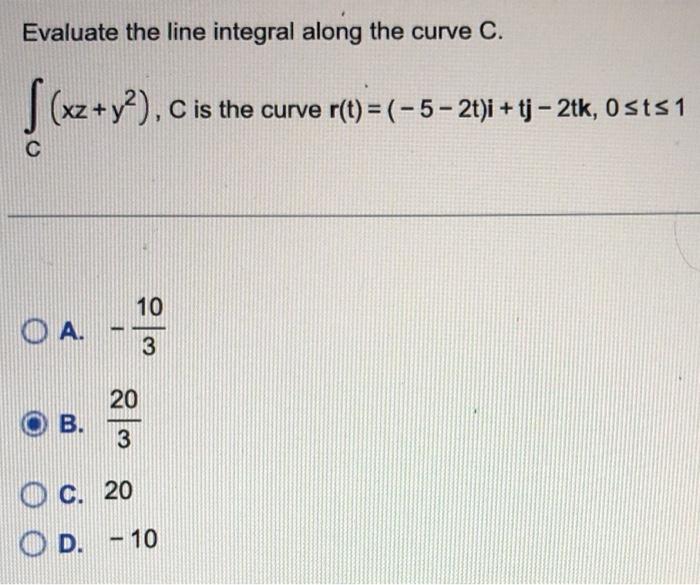 Evaluate the line integral along the curve C.

$\int_C (xz + y^2)$, C is the curve $\mathbf{r}(t) = (-5 - 2t)\mathbf{i} + t\mathbf{j} - 2t\mathbf{k}$, $0 \le t \le 1$

A. $-\frac{10}{3}$

B. $\frac{20}{3}$

C. 20

D. $-10$